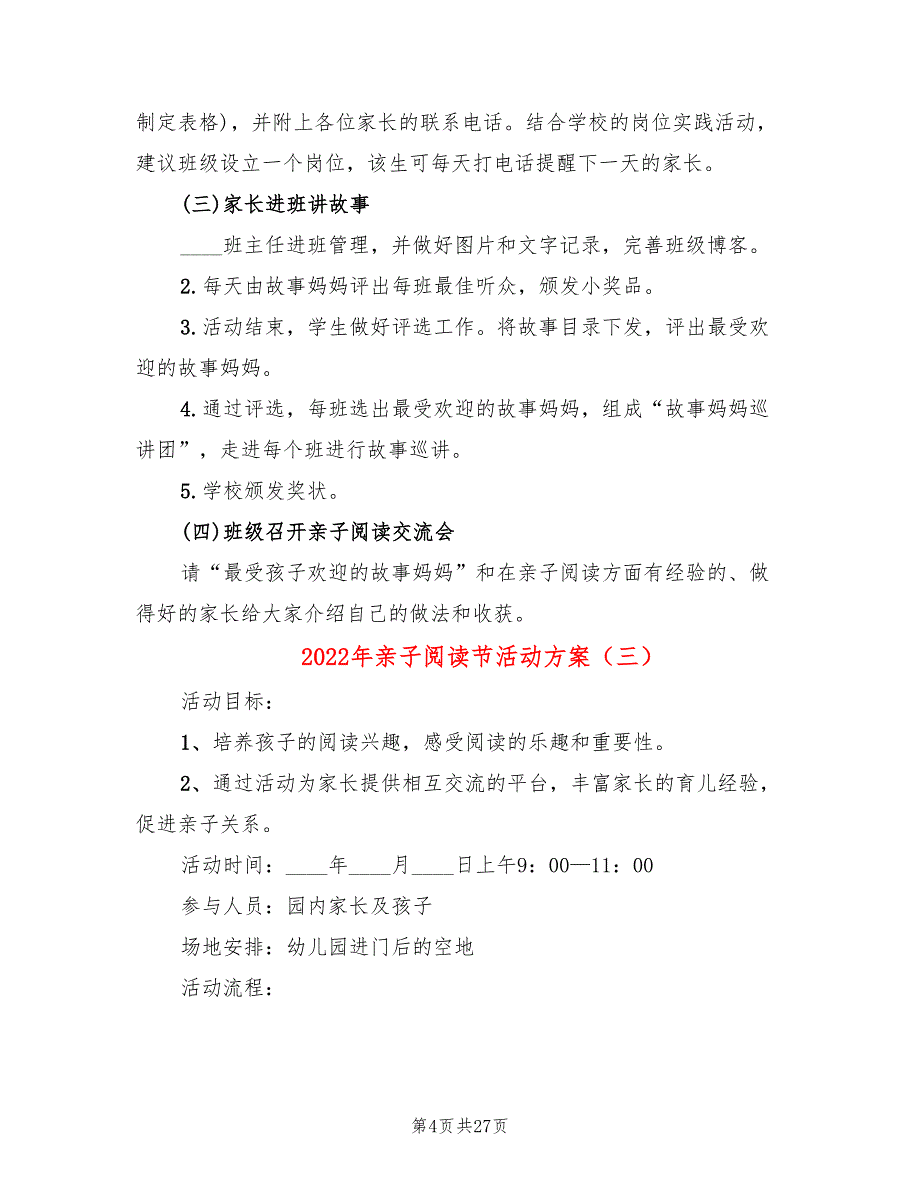 制定表格)，并附上各位家长的联系电话。结合学校的岗位实践活动，建议班级设立一个岗位，该生可每天打电话提醒下一天的家长。

(三)家长进班讲故事

____班主任进班管理，并做好图片和文字记录，完善班级博客。

2.每天由故事妈妈评出每班最佳听众，颁发小奖品。

3.活动结束，学生做好评选工作。将故事目录下发，评出最受欢迎的故事妈妈。

4.通过评选，每班选出最受欢迎的故事妈妈，组成“故事妈妈巡讲团”，走进每个班进行故事巡讲。

5.学校颁发奖状。

(四)班级召开亲子阅读交流会

请“最受孩子欢迎的故事妈妈”和在亲子阅读方面有经验的、做得好的家长给大家介绍自己的做法和收获。

2022年亲子阅读节活动方案（三）

活动目标：

1、培养孩子的阅读兴趣，感受阅读的乐趣和重要性。

2、通过活动为家长提供相互交流的平台，丰富家长的育儿经验，促进亲子关系。

活动时间：____年____月____日上午9：00—11：00

参与人员：园内家长及孩子

场地安排：幼儿园进门后的空地

活动流程：

第4页 共27页